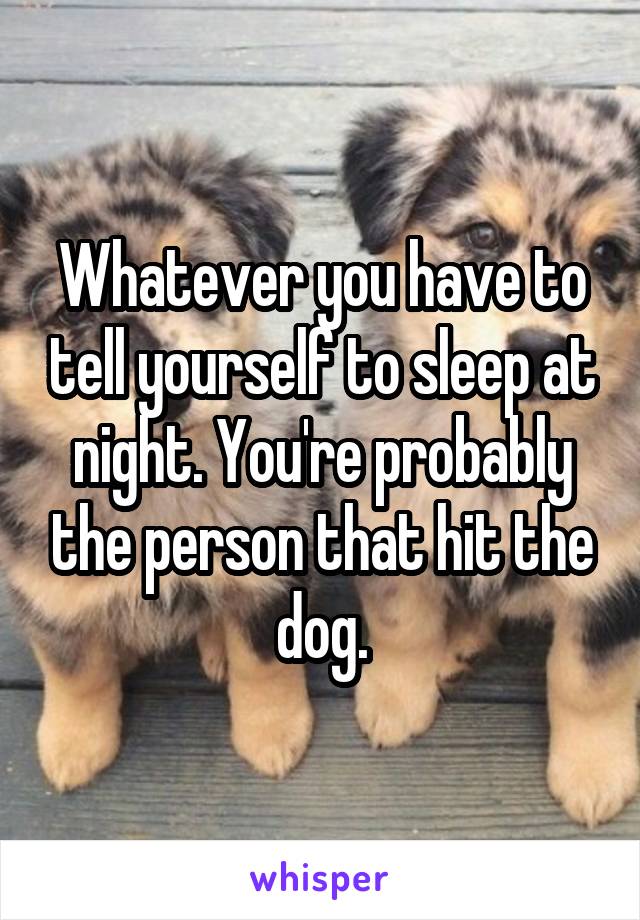 Whatever you have to tell yourself to sleep at night. You're probably the person that hit the dog.

whisper